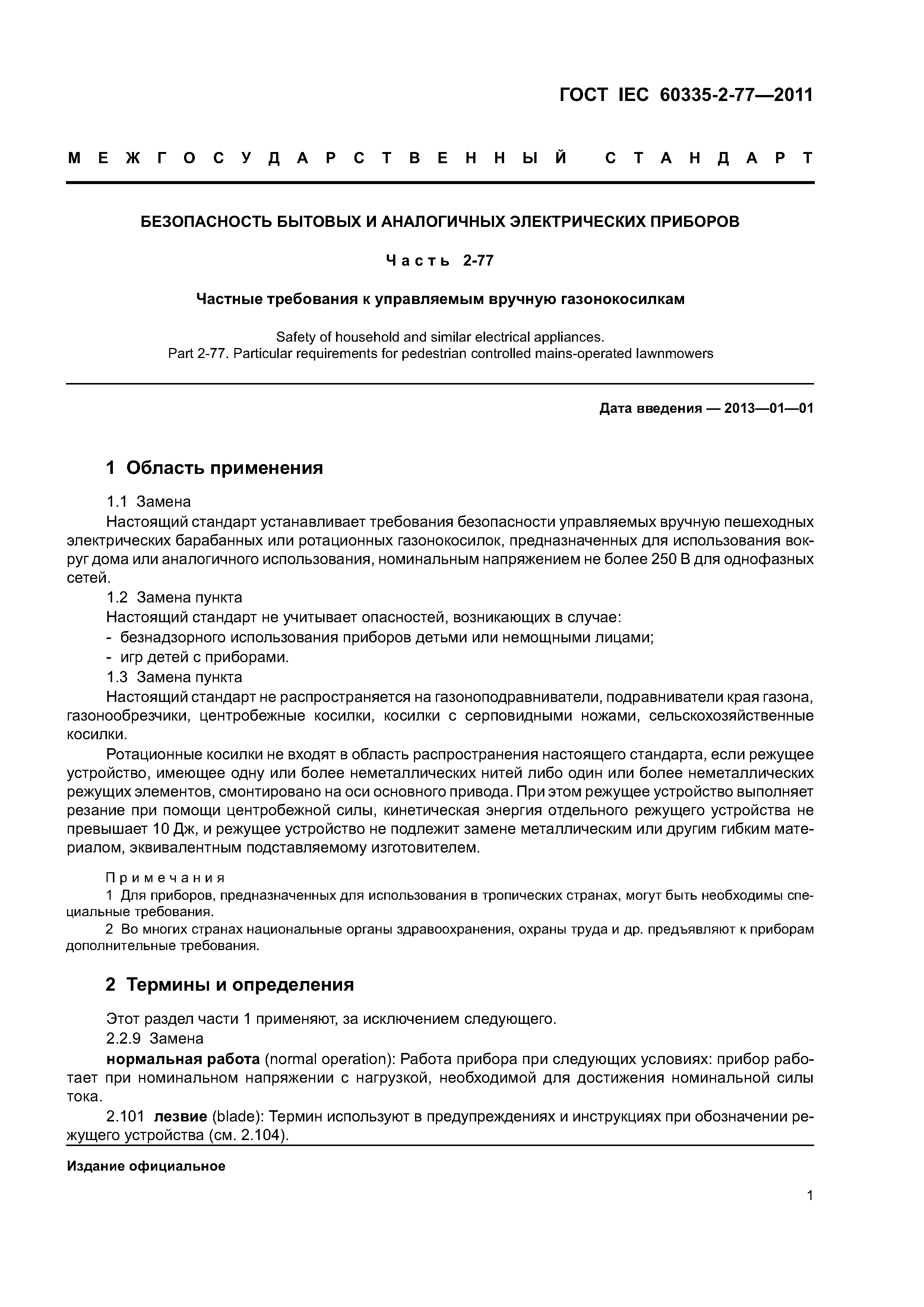 ГОСТ IEC 60335-2-77—2011

МЕЖГОСУДАРСТВЕННЫЙ СТАНДАРТ

БЕЗОПАСНОСТЬ БЫТОВЫХ И АНАЛОГИЧНЫХ ЭЛЕКТРИЧЕСКИХ ПРИБОРОВ

Часть 2-77

Частные требования к управляемым вручную газонокосилкам

Safety of household and similar electrical appliances.
Part 2-77. Particular requirements for pedestrian controlled mains-operated lawnmowers

Дата введения — 2013—01—01

1 Область применения

1.1 Замена

Настоящий стандарт устанавливает требования безопасности управляемых вручную пешеходных электрических барабанных или ротационных газонокосилок, предназначенных для использования вокруг дома или аналогичного использования, номинальным напряжением не более 250 В для однофазных сетей.

1.2 Замена пункта

Настоящий стандарт не учитывает опасностей, возникающих в случае:
- безнадзорного использования приборов детьми или немощными лицами;
- игр детей с приборами.

1.3 Замена пункта

Настоящий стандарт не распространяется на газоноподравниватели, подравниватели края газона, газонообрезчики, центробежные косилки, косилки с серповидными ножами, сельскохозяйственные косилки.

Ротационные косилки не входят в область распространения настоящего стандарта, если режущее устройство, имеющее одну или более неметаллических нитей либо один или более неметаллических режущих элементов, смонтировано на оси основного привода. При этом режущее устройство выполняет резание при помощи центробежной силы, кинетическая энергия отдельного режущего устройства не превышает 10 Дж, и режущее устройство не подлежит замене металлическим или другим гибким материалом, эквивалентным подставляемому изготовителем.

Примечания
1 Для приборов, предназначенных для использования в тропических странах, могут быть необходимы специальные требования.
2 Во многих странах национальные органы здравоохранения, охраны труда и др. предъявляют к приборам дополнительные требования.

2 Термины и определения

Этот раздел части 1 применяют, за исключением следующего.

2.2.9 Замена

нормальная работа (normal operation): Работа прибора при следующих условиях: прибор работает при номинальном напряжении с нагрузкой, необходимой для достижения номинальной силы тока.

2.101 лезвие (blade): Термин используют в предупреждениях и инструкциях при обозначении режущего устройства (см. 2.104).

Издание официальное

1